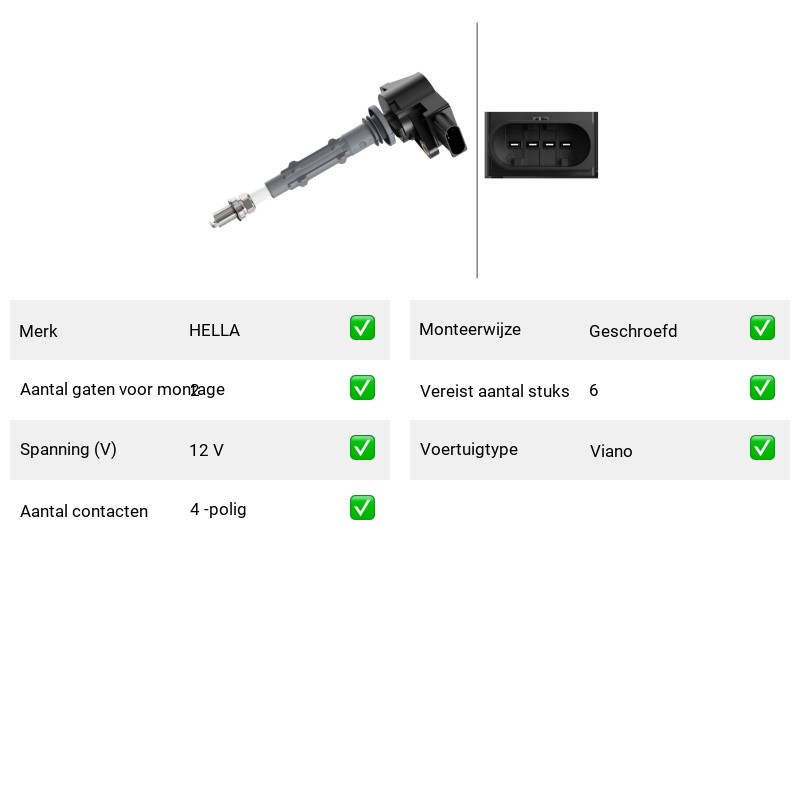 | Merk | HELLA | ✅ |
|---|---|---|
| Aantal gaten voor montage | 2 | ✅ |
| Spanning (V) | 12 V | ✅ |
| Aantal contacten | 4 -polig | ✅ |

| Monteerwijze | Geschroefd | ✅ |
|---|---|---|
| Vereist aantal stuks | 6 | ✅ |
| Voertuigtype | Viano | ✅ |